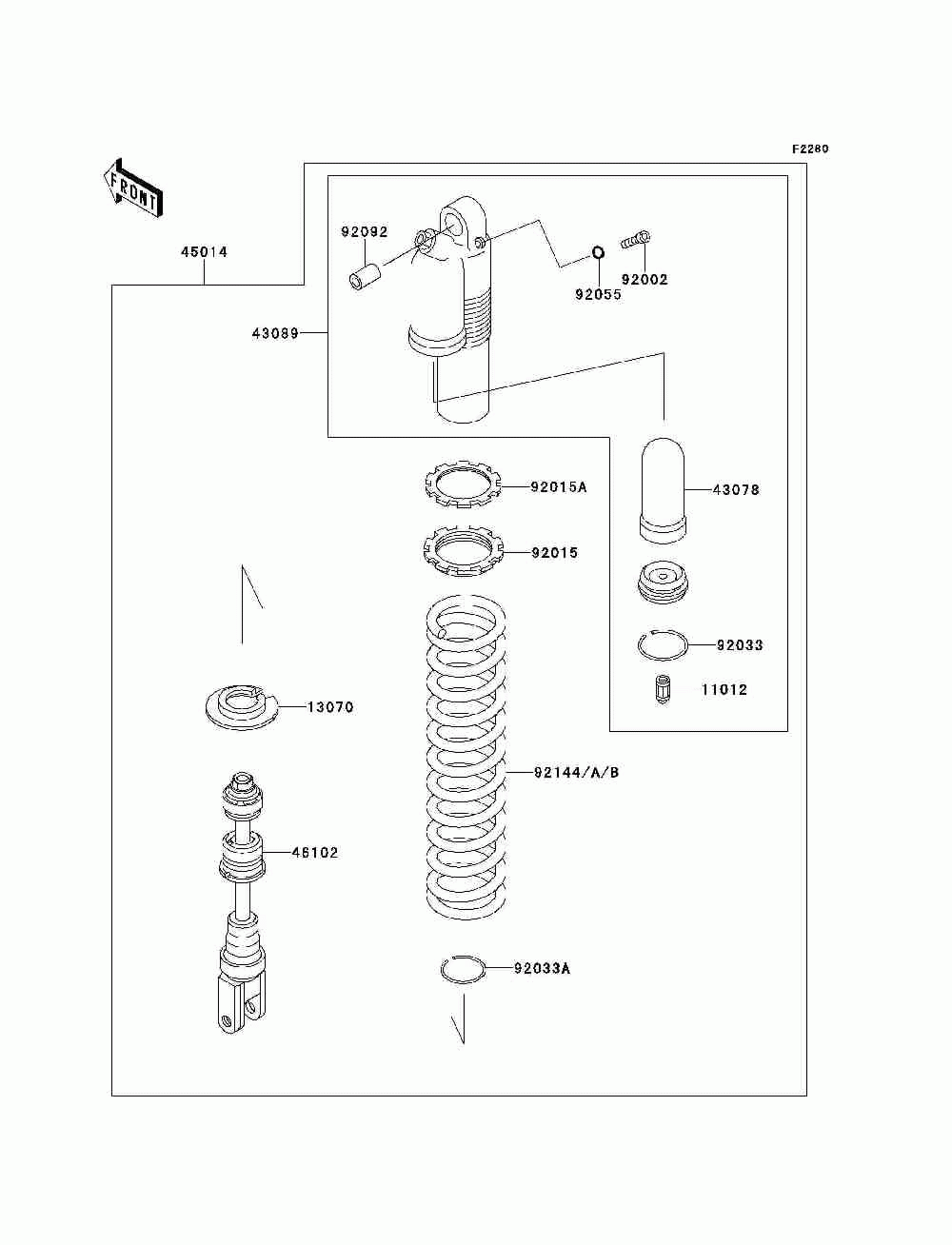 F2280

FRONT

45014

92092

92055

92002

43089

92015A

43078

92015

92033

11012

13070

92144/A/B

46102

92033A